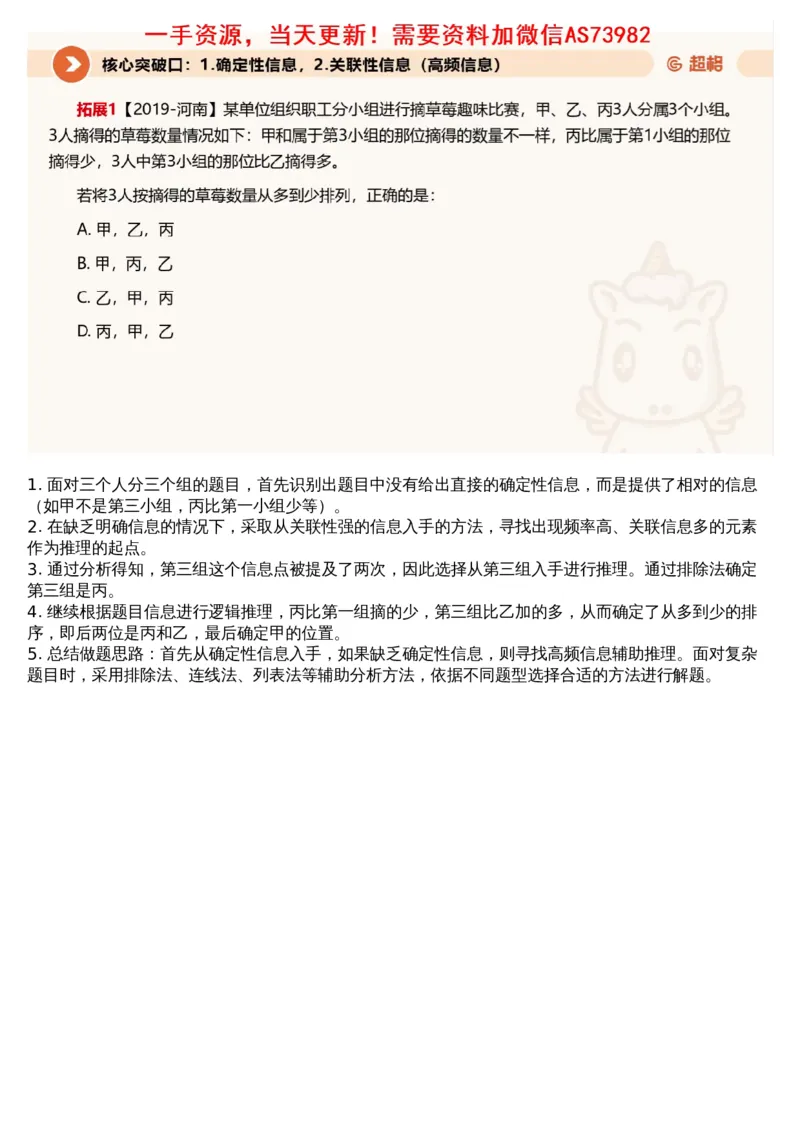 一手资源，当天更新！需要资料加微信AS73982

核心突破口：1.确定性信息，2.关联性信息（高频信息）

超格

拓展1【2019-河南】某单位组织职工分小组进行摘草莓趣味比赛，甲、乙、丙3人分属3个小组。3人摘得的草莓数量情况如下：甲和属于第3小组的那位摘得的数量不一样，丙比属于第1小组的那位摘得少，3人中第3小组的那位比乙摘得多。

若将3人按摘得的草莓数量从多到少排列，正确的是：

A. 甲，乙，丙

B. 甲，丙，乙

C. 乙，甲，丙

D. 丙，甲，乙

1. 面对三个人分三个组的题目，首先识别出题目中没有给出直接的确定性信息，而是提供了相对的信息（如甲不是第三小组，丙比第一小组少等）。
2. 在缺乏明确信息的情况下，采取从关联性强的信息入手的方法，寻找出现频率高、关联信息多的元素作为推理的起点。
3. 通过分析得知，第三组这个信息点被提及了两次，因此选择从第三组入手进行推理。通过排除法确定第三组是丙。
4. 继续根据题目信息进行逻辑推理，丙比第一组摘的少，第三组比乙加的多，从而确定了从多到少的排序，即后两位是丙和乙，最后确定甲的位置。
5. 总结做题思路：首先从确定性信息入手，如果缺乏确定性信息，则寻找高频信息辅助推理。面对复杂题目时，采用排除法、连线法、列表法等辅助分析方法，依据不同题型选择合适的方法进行解题。